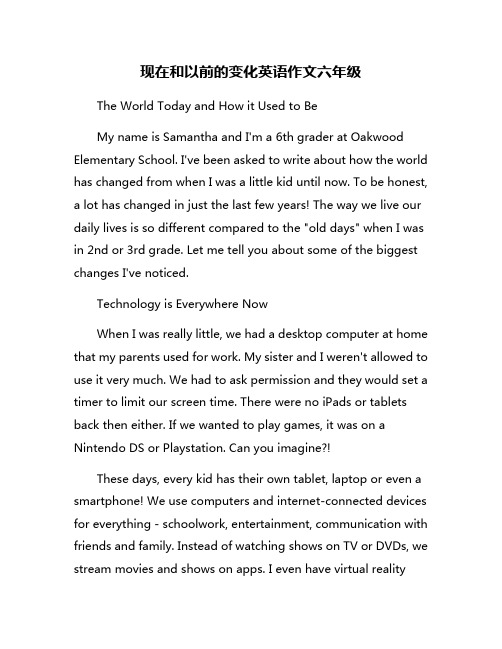 现在和以前的变化英语作文六年级

The World Today and How it Used to Be

My name is Samantha and I'm a 6th grader at Oakwood Elementary School. I've been asked to write about how the world has changed from when I was a little kid until now. To be honest, a lot has changed in just the last few years! The way we live our daily lives is so different compared to the "old days" when I was in 2nd or 3rd grade. Let me tell you about some of the biggest changes I've noticed.

Technology is Everywhere Now

When I was really little, we had a desktop computer at home that my parents used for work. My sister and I weren't allowed to use it very much. We had to ask permission and they would set a timer to limit our screen time. There were no iPads or tablets back then either. If we wanted to play games, it was on a Nintendo DS or Playstation. Can you imagine?!

These days, every kid has their own tablet, laptop or even a smartphone! We use computers and internet-connected devices for everything - schoolwork, entertainment, communication with friends and family. Instead of watching shows on TV or DVDs, we stream movies and shows on apps. I even have virtual reality